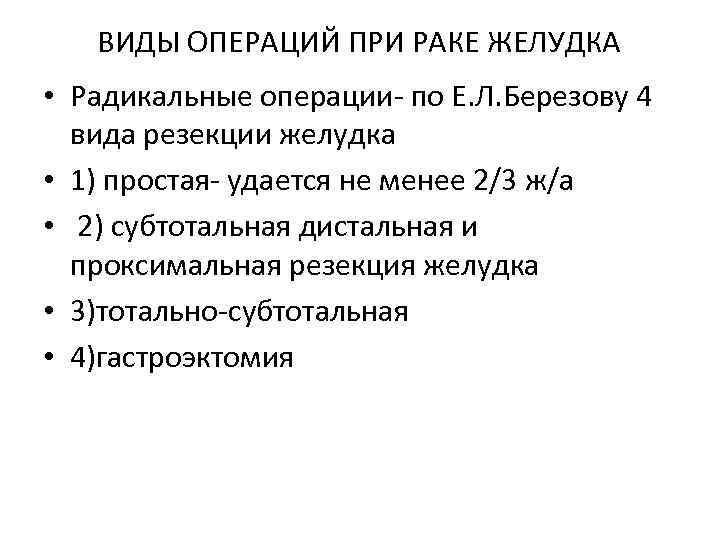 ВИДЫ ОПЕРАЦИЙ ПРИ РАКЕ ЖЕЛУДКА

• Радикальные операции- по Е.Л.Березову 4 вида резекции желудка
• 1) простая- удается не менее 2/3 ж/а
• 2) субтотальная дистальная и проксимальная резекция желудка
• 3)тотально-субтотальная
• 4)гастроэктомия